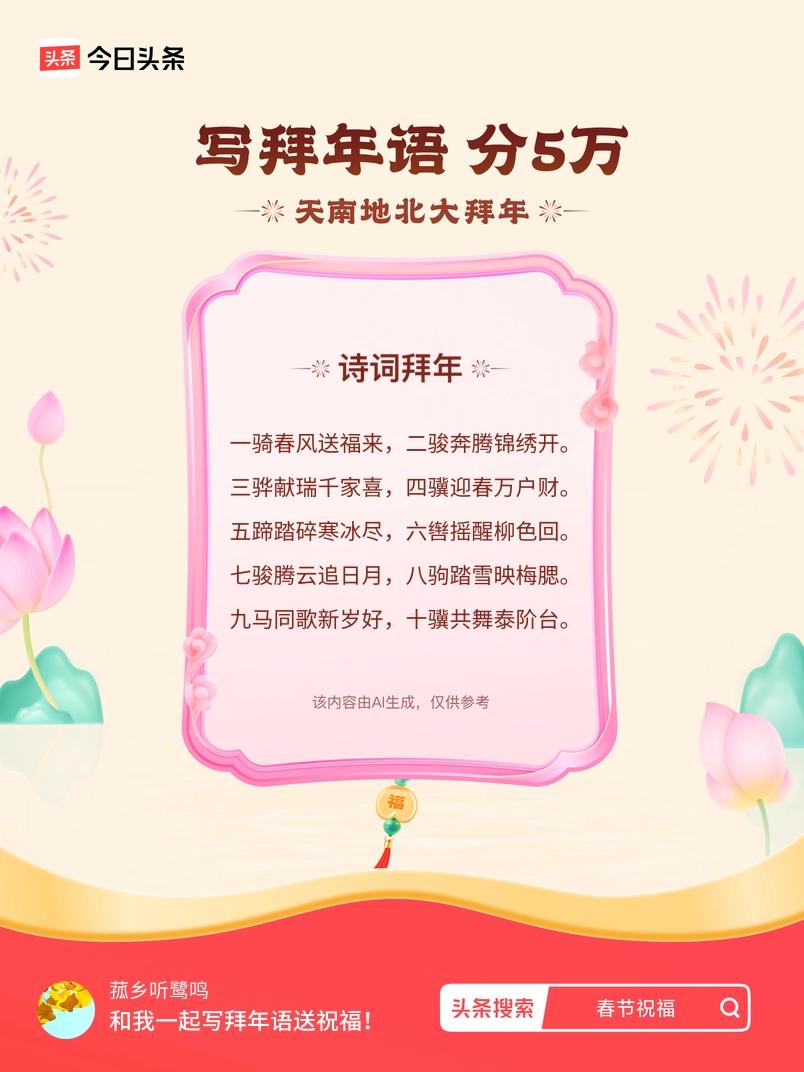 头条 今日头条

写拜年语 分5万

天南地北大拜年

诗词拜年

一骑春风送福来，二骏奔腾锦绣开。
三骅献瑞千家喜，四骥迎春万户财。
五蹄踏碎寒冰尽，六辔摇醒柳色回。
七骏腾云追日月，八驹踏雪映梅腮。
九马同歌新岁好，十骥共舞泰阶台。

该内容由AI生成，仅供参考

福

菰乡听鹭鸣
和我一起写拜年语送祝福！

头条搜索 春节祝福